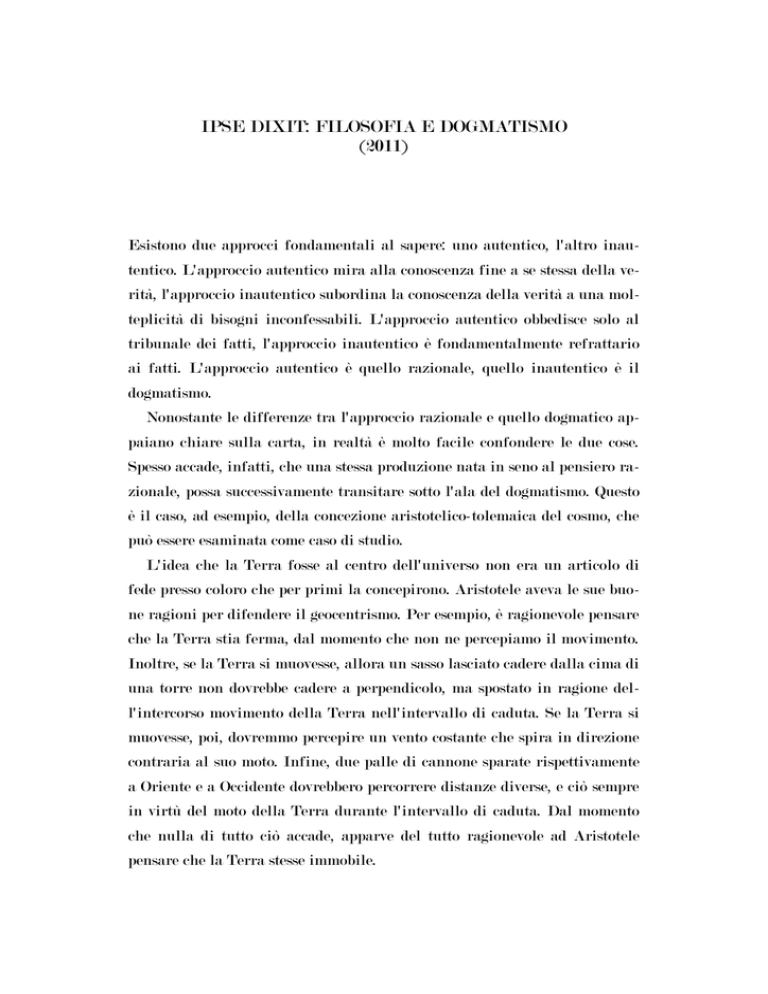 IPSE DIXIT: FILOSOFIA E DOGMATISMO
(2011)

Esistono due approcci fondamentali al sapere: uno autentico, l'altro inautentico. L'approccio autentico mira alla conoscenza fine a se stessa della verità, l'approccio inautentico subordina la conoscenza della verità a una molteplicità di bisogni inconfessabili. L'approccio autentico obbedisce solo al tribunale dei fatti, l'approccio inautentico è fondamentalmente refrattario ai fatti. L'approccio autentico è quello razionale, quello inautentico è il dogmatismo.

Nonostante le differenze tra l'approccio razionale e quello dogmatico appaiano chiare sulla carta, in realtà è molto facile confondere le due cose. Spesso accade, infatti, che una stessa produzione nata in seno al pensiero razionale, possa successivamente transitare sotto l'ala del dogmatismo. Questo è il caso, ad esempio, della concezione aristotelico-tolemaica del cosmo, che può essere esaminata come caso di studio.

L'idea che la Terra fosse al centro dell'universo non era un articolo di fede presso coloro che per primi la concepirono. Aristotele aveva le sue buone ragioni per difendere il geocentrismo. Per esempio, è ragionevole pensare che la Terra stia ferma, dal momento che non ne percepiamo il movimento. Inoltre, se la Terra si muovesse, allora un sasso lasciato cadere dalla cima di una torre non dovrebbe cadere a perpendicolo, ma spostato in ragione dell'intercorso movimento della Terra nell'intervallo di caduta. Se la Terra si muovesse, poi, dovremmo percepire un vento costante che spira in direzione contraria al suo moto. Infine, due palle di cannone sparate rispettivamente a Oriente e a Occidente dovrebbero percorrere distanze diverse, e ciò sempre in virtù del moto della Terra durante l'intervallo di caduta. Dal momento che nulla di tutto ciò accade, apparve del tutto ragionevole ad Aristotele pensare che la Terra stesse immobile.